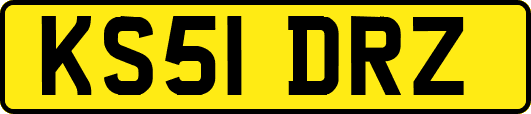 KS51 DRZ